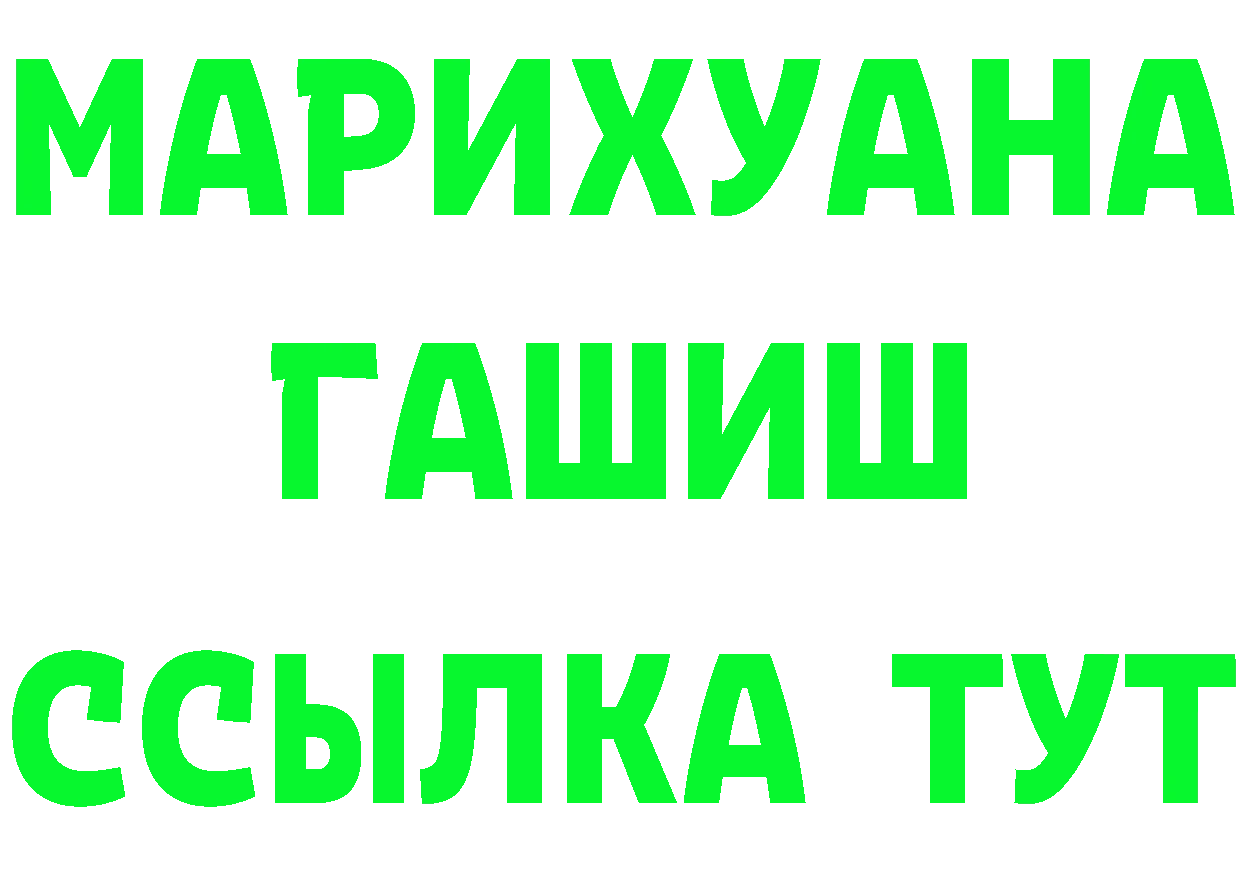 МАРИХУАНА
ГАШИШ
ССЫЛКА ТУТ